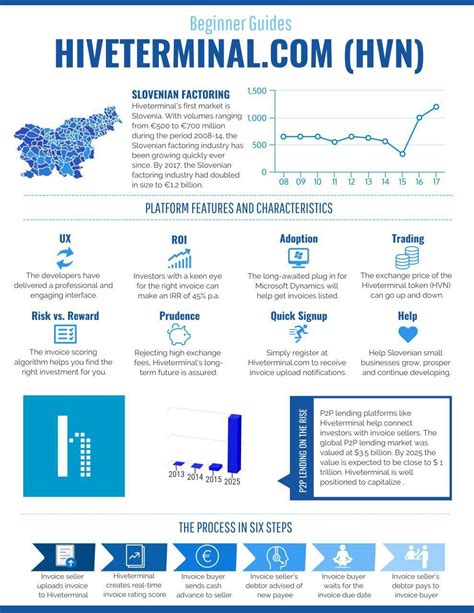 Beginner Guides

HIVETERMINAL.COM (HVN)

SLOVENIAN FACTORING

Hiveterminal's first market is Slovenia. With volumes ranging from €500 to €700 million during the period 2008-14, the Slovenian factoring industry has been growing quickly ever since. By 2017, the Slovenian factoring industry had doubled in size to €1.2 billion.

1,500
1,000
500
0
08 09 10 11 12 13 14 15 16 17

PLATFORM FEATURES AND CHARACTERISTICS

UX

The developers have delivered a professional and engaging interface.

ROI

Investors with a keen eye for the right invoice can make an IRR of 45% p.a.

Adoption

The long-awaited plug in for Microsoft Dynamics will help get invoices listed.

Trading

The exchange price of the Hiveterminal token (HVN) can go up and down.

Risk vs. Reward

The invoice scoring algorithm helps you find the right investment for you.

Prudence

Rejecting high exchange fees, Hiveterminal's long-term future is assured.

Quick Signup

Simply register at Hiveterminal.com to receive invoice upload notifications.

Help

Help Slovenian small businesses grow, prosper and continue developing.

2013 2014 2015 2025

P2P LENDING ON THE RISE

P2P lending platforms like Hiveterminal help connect investors with invoice sellers. The global P2P lending market was valued at $3.5 billion. By 2025 the value is expected to be close to $ 1 trillion. Hiveterminal is well positioned to capitalize .

THE PROCESS IN SIX STEPS

Invoice seller uploads invoice to Hiveterminal

Hiveterminal creates real-time invoice rating score

Invoice buyer sends cash advance to seller

Invoice seller's debtor advised of new payee

Invoice buyer waits for the invoice due date

Invoice seller's debtor pays to invoice buyer